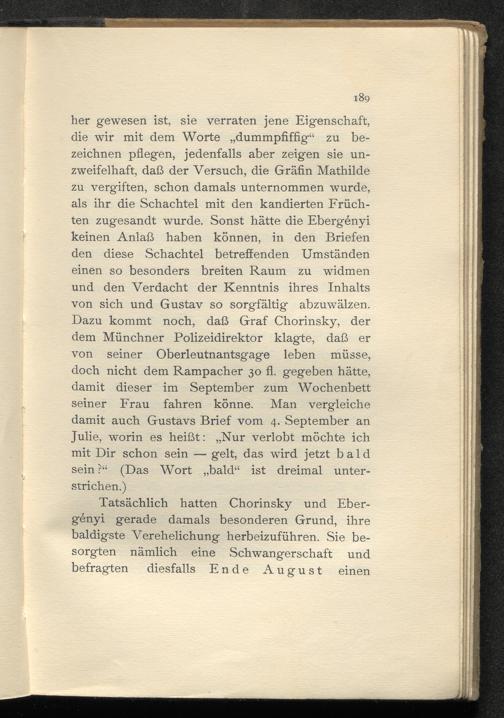 189

her gewesen ist, sie verraten jene Eigenschaft, die wir mit dem Worte „dummpfiffig“ zu bezeichnen pflegen, jedenfalls aber zeigen sie unzweifelhaft, daß der Versuch, die Gräfin Mathilde zu vergiften, schon damals unternommen wurde, als ihr die Schachtel mit den kandierten Früchten zugesandt wurde. Sonst hätte die Ebergényi keinen Anlaß haben können, in den Briefen den diese Schachtel betreffenden Umständen einen so besonders breiten Raum zu widmen und den Verdacht der Kenntnis ihres Inhalts von sich und Gustav so sorgfältig abzuwälzen. Dazu kommt noch, daß Graf Chorinsky, der dem Münchner Polizeidirektor klagte, daß er von seiner Oberleutnantsgage leben müsse, doch nicht dem Rampacher 30 fl. gegeben hätte, damit dieser im September zum Wochenbett seiner Frau fahren könne. Man vergleiche damit auch Gustavs Brief vom 4. September an Julie, worin es heißt: „Nur verlobt möchte ich mit Dir schon sein — gelt, das wird jetzt bald sein?“ (Das Wort „bald“ ist dreimal unterstrichen.)

Tatsächlich hatten Chorinsky und Ebergényi gerade damals besonderen Grund, ihre baldigste Verehelichung herbeizuführen. Sie besorgten nämlich eine Schwangerschaft und befragten diesfalls Ende August einen